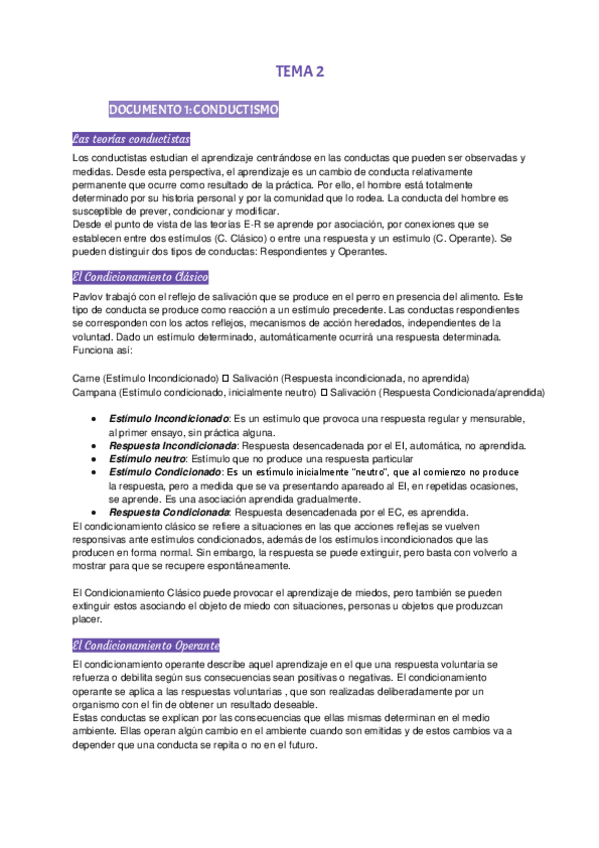 TEMA 2

DOCUMENTO 1: CONDUCTISMO

Las teorías conductistas

Los conductistas estudian el aprendizaje centrándose en las conductas que pueden ser observadas y medidas. Desde esta perspectiva, el aprendizaje es un cambio de conducta relativamente permanente que ocurre como resultado de la práctica. Por ello, el hombre está totalmente determinado por su historia personal y por la comunidad que lo rodea. La conducta del hombre es susceptible de prever, condicionar y modificar.
Desde el punto de vista de las teorías E-R se aprende por asociación, por conexiones que se establecen entre dos estímulos (C. Clásico) o entre una respuesta y un estímulo (C. Operante). Se pueden distinguir dos tipos de conductas: Respondientes y Operantes.

El Condicionamiento Clásico

Pavlov trabajó con el reflejo de salivación que se produce en el perro en presencia del alimento. Este tipo de conducta se produce como reacción a un estímulo precedente. Las conductas respondientes se corresponden con los actos reflejos, mecanismos de acción heredados, independientes de la voluntad. Dado un estímulo determinado, automáticamente ocurrirá una respuesta determinada. Funciona así:

Carne (Estímulo Incondicionado) □ Salivación (Respuesta incondicionada, no aprendida)
Campana (Estímulo condicionado, inicialmente neutro) □ Salivación (Respuesta Condicionada/aprendida)

• Estímulo Incondicionado: Es un estímulo que provoca una respuesta regular y mensurable, al primer ensayo, sin práctica alguna.
• Respuesta Incondicionada: Respuesta desencadenada por el EI, automática, no aprendida.
• Estímulo neutro: Estímulo que no produce una respuesta particular
• Estímulo Condicionado: Es un estímulo inicialmente "neutro", que al comienzo no produce la respuesta, pero a medida que se va presentando apareado al EI, en repetidas ocasiones, se aprende. Es una asociación aprendida gradualmente.
• Respuesta Condicionada: Respuesta desencadenada por el EC, es aprendida.
El condicionamiento clásico se refiere a situaciones en las que acciones reflejas se vuelven responsivas ante estímulos condicionados, además de los estímulos incondicionados que las producen en forma normal. Sin embargo, la respuesta se puede extinguir, pero basta con volverlo a mostrar para que se recupere espontáneamente.

El Condicionamiento Clásico puede provocar el aprendizaje de miedos, pero también se pueden extinguir estos asociando el objeto de miedo con situaciones, personas u objetos que produzcan placer.

El Condicionamiento Operante

El condicionamiento operante describe aquel aprendizaje en el que una respuesta voluntaria se refuerza o debilita según sus consecuencias sean positivas o negativas. El condicionamiento operante se aplica a las respuestas voluntarias , que son realizadas deliberadamente por un organismo con el fin de obtener un resultado deseable.
Estas conductas se explican por las consecuencias que ellas mismas determinan en el medio ambiente. Ellas operan algún cambio en el ambiente cuando son emitidas y de estos cambios va a depender que una conducta se repita o no en el futuro.